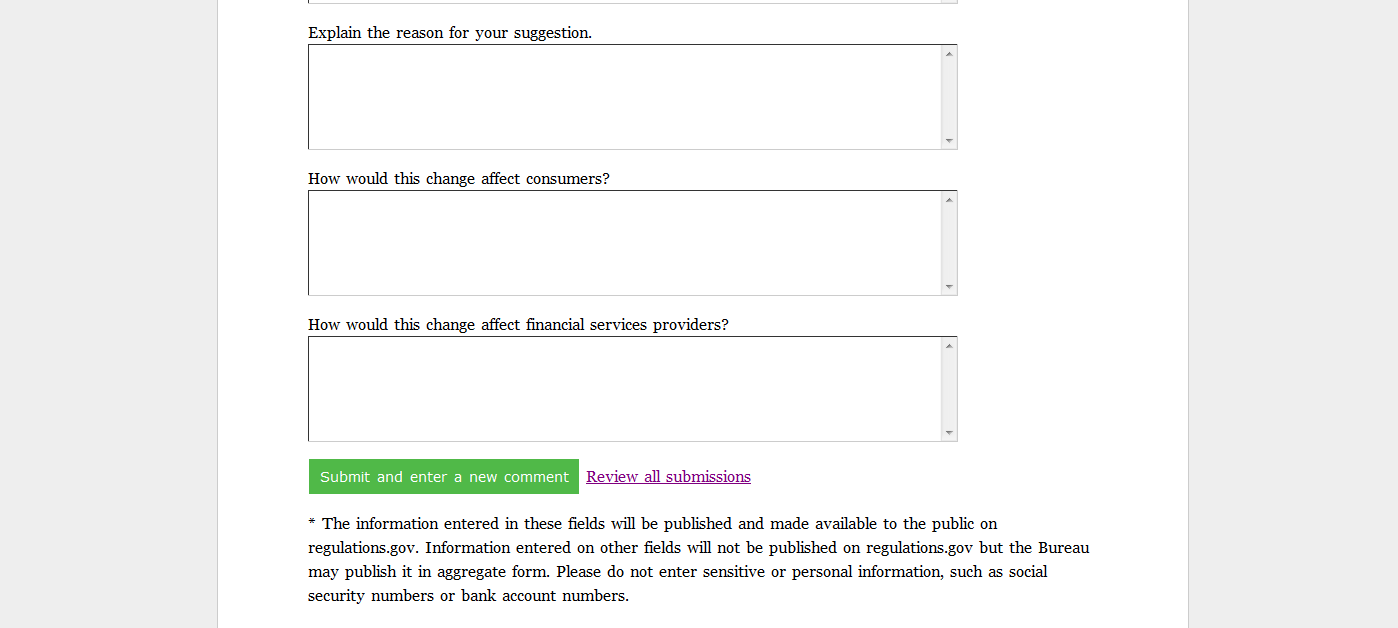 Explain the reason for your suggestion.

How would this change affect consumers?

How would this change affect financial services providers?

Submit and enter a new comment Review all submissions

* The information entered in these fields will be published and made available to the public on regulations.gov. Information entered on other fields will not be published on regulations.gov but the Bureau may publish it in aggregate form. Please do not enter sensitive or personal information, such as social security numbers or bank account numbers.